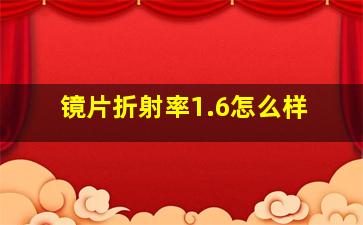 镜片折射率1.6怎么样